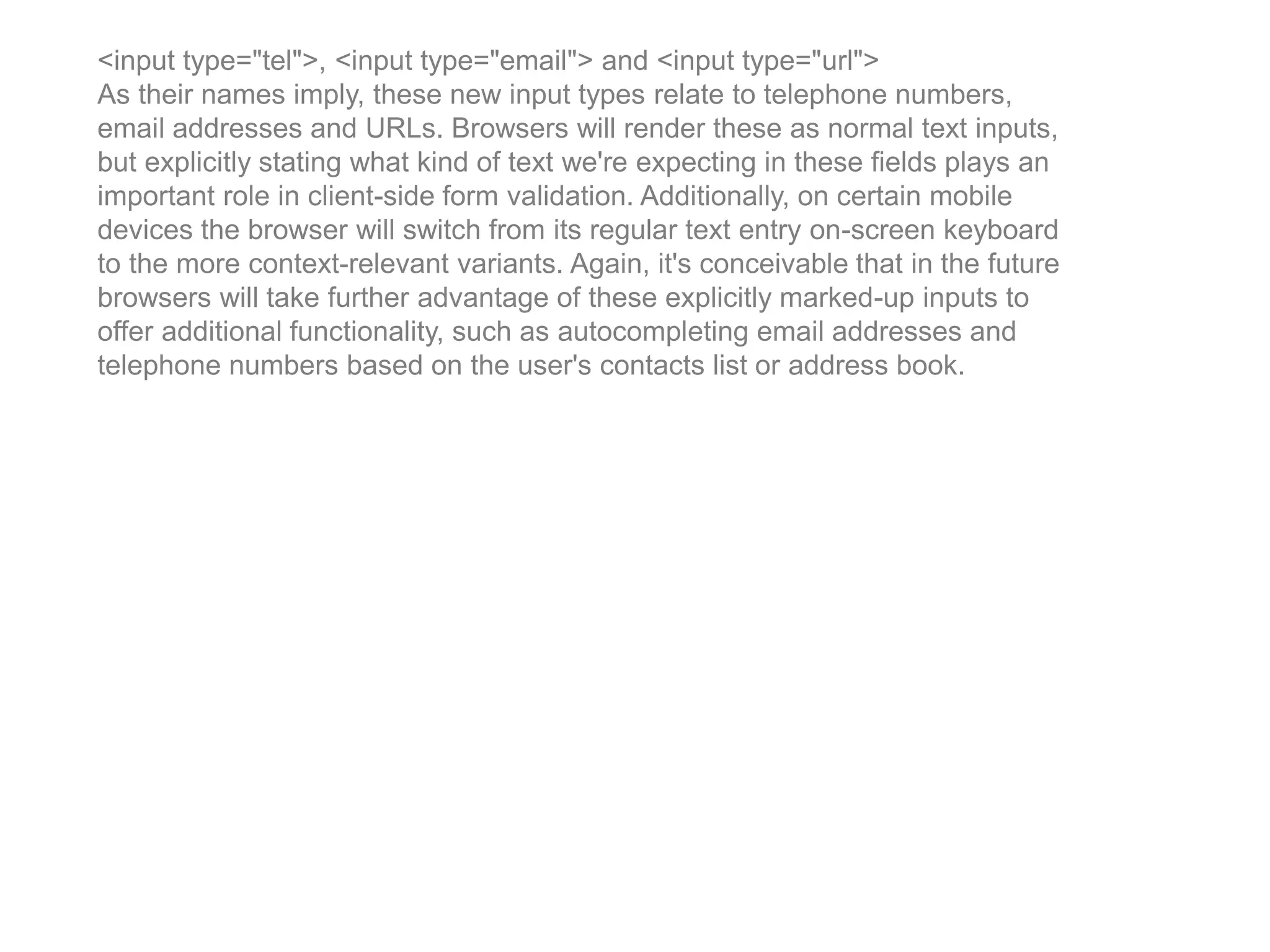 <input type="tel">, <input type="email"> and <input type="url">
As their names imply, these new input types relate to telephone numbers, email addresses and URLs. Browsers will render these as normal text inputs, but explicitly stating what kind of text we're expecting in these fields plays an important role in client-side form validation. Additionally, on certain mobile devices the browser will switch from its regular text entry on-screen keyboard to the more context-relevant variants. Again, it's conceivable that in the future browsers will take further advantage of these explicitly marked-up inputs to offer additional functionality, such as autocompleting email addresses and telephone numbers based on the user's contacts list or address book.